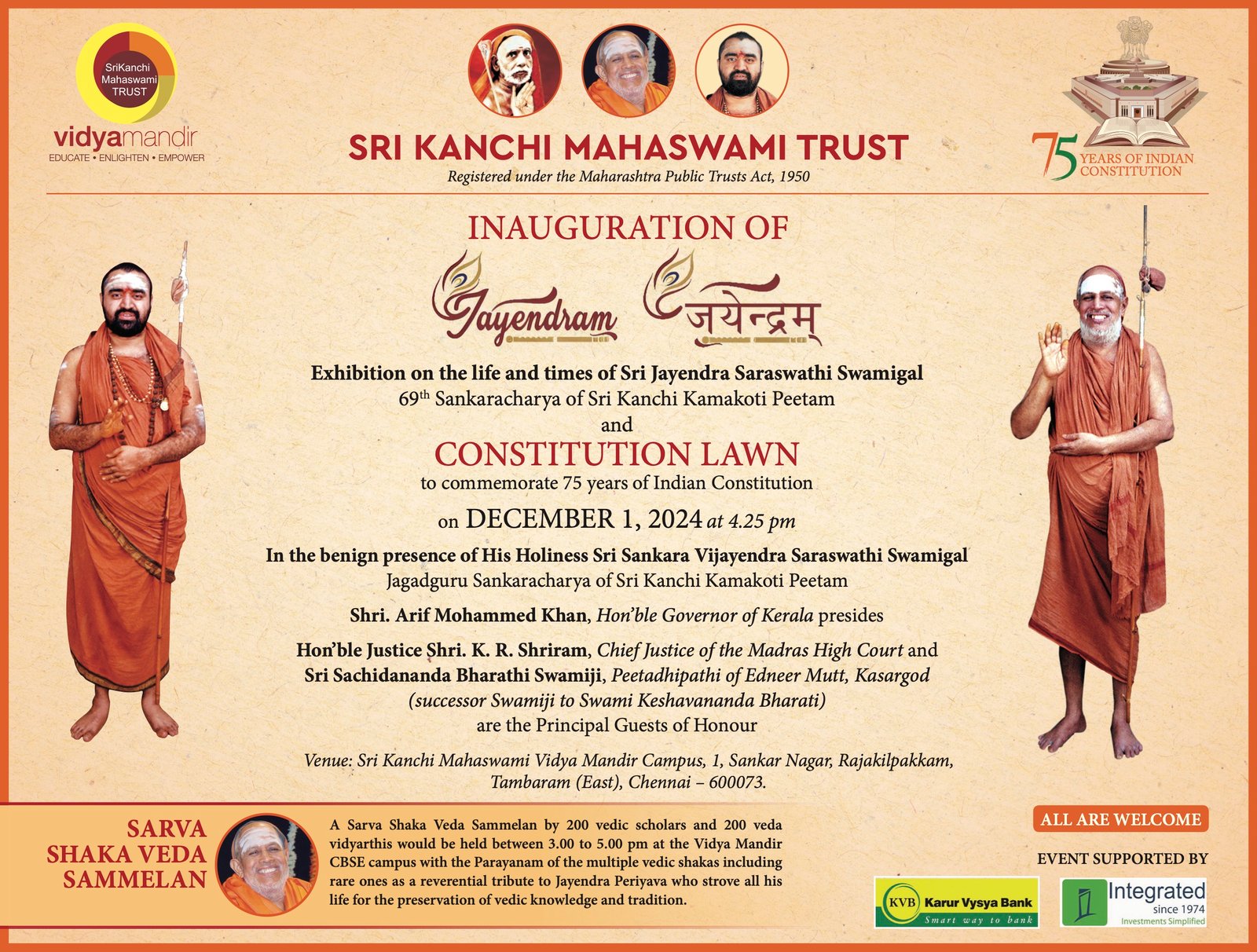 SriKanchi Mahaswami TRUST
vidyamandir
EDUCATE • ENLIGHTEN • EMPOWER

SRI KANCHI MAHASWAMI TRUST
Registered under the Maharashtra Public Trusts Act, 1950

75 YEARS OF INDIAN CONSTITUTION

INAUGURATION OF
Jayendram जयेन्द्रम्

Exhibition on the life and times of Sri Jayendra Saraswathi Swamigal
69th Sankaracharya of Sri Kanchi Kamakoti Peetam
and
CONSTITUTION LAWN
to commemorate 75 years of Indian Constitution
on DECEMBER 1, 2024 at 4.25 pm

In the benign presence of His Holiness Sri Sankara Vijayendra Saraswathi Swamigal
Jagadguru Sankaracharya of Sri Kanchi Kamakoti Peetam

Shri. Arif Mohammed Khan, Hon'ble Governor of Kerala presides

Hon'ble Justice Shri. K. R. Shriram, Chief Justice of the Madras High Court and
Sri Sachidananda Bharathi Swamiji, Peetadhipathi of Edneer Mutt, Kasargod
(successor Swamiji to Swami Keshavananda Bharati)
are the Principal Guests of Honour

Venue: Sri Kanchi Mahaswami Vidya Mandir Campus, 1, Sankar Nagar, Rajakilpakkam, Tambaram (East), Chennai – 600073.

SARVA SHAKA VEDA SAMMELAN

A Sarva Shaka Veda Sammelan by 200 vedic scholars and 200 veda vidyarthis would be held between 3.00 to 5.00 pm at the Vidya Mandir CBSE campus with the Parayanam of the multiple vedic shakas including rare ones as a reverential tribute to Jayendra Periyava who strove all his life for the preservation of vedic knowledge and tradition.

ALL ARE WELCOME

EVENT SUPPORTED BY

KVB Karur Vysya Bank
Smart way to bank

Integrated
since 1974
Investments Simplified